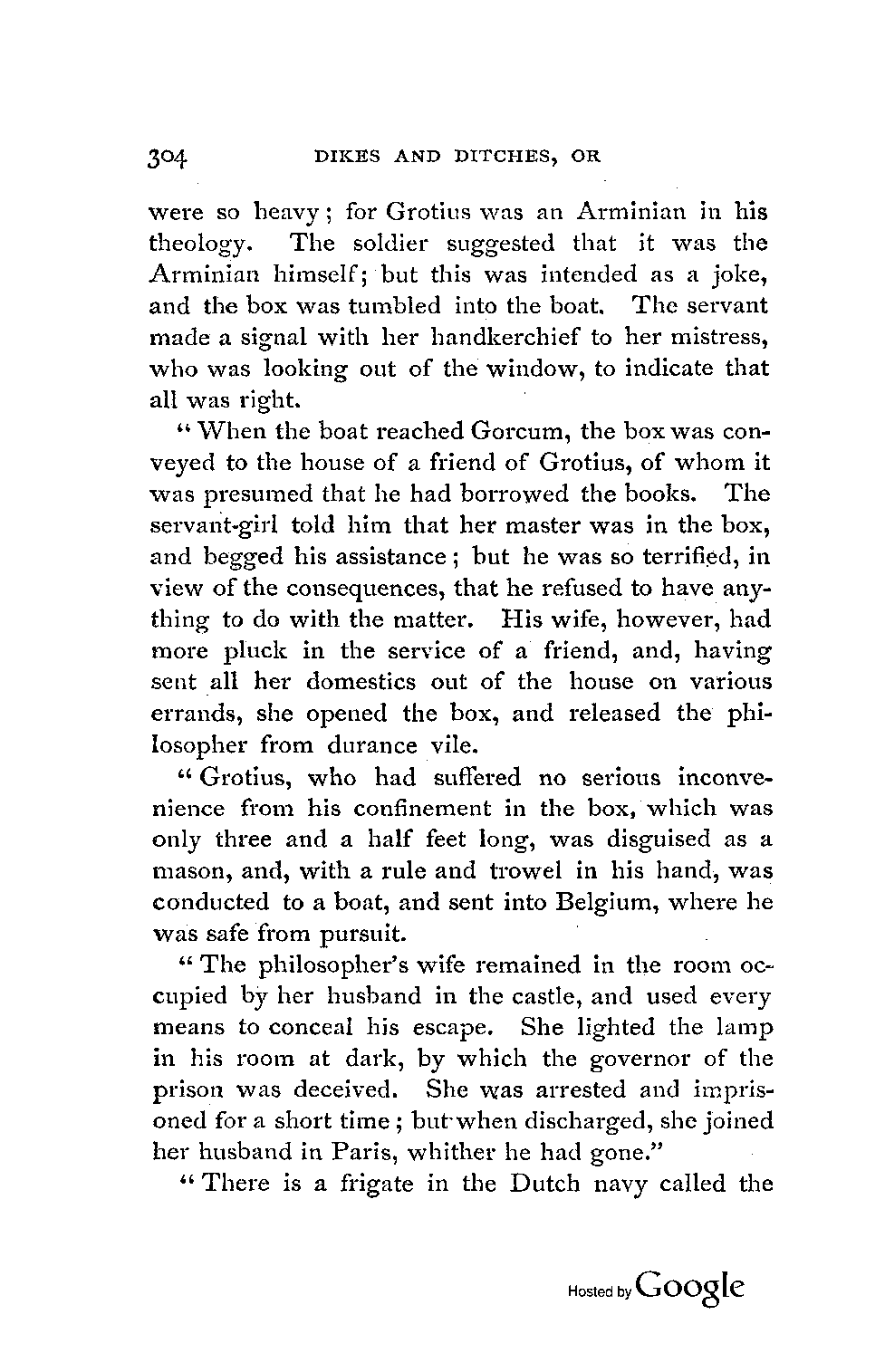 304 DIKES AND DITCHES, OR

were so heavy; for Grotius was an Arminian in his theology. The soldier suggested that it was the Arminian himself; but this was intended as a joke, and the box was tumbled into the boat. The servant made a signal with her handkerchief to her mistress, who was looking out of the window, to indicate that all was right.

"When the boat reached Gorcum, the box was conveyed to the house of a friend of Grotius, of whom it was presumed that he had borrowed the books. The servant-girl told him that her master was in the box, and begged his assistance; but he was so terrified, in view of the consequences, that he refused to have anything to do with the matter. His wife, however, had more pluck in the service of a friend, and, having sent all her domestics out of the house on various errands, she opened the box, and released the philosopher from durance vile.

"Grotius, who had suffered no serious inconvenience from his confinement in the box, which was only three and a half feet long, was disguised as a mason, and, with a rule and trowel in his hand, was conducted to a boat, and sent into Belgium, where he was safe from pursuit.

"The philosopher's wife remained in the room occupied by her husband in the castle, and used every means to conceal his escape. She lighted the lamp in his room at dark, by which the governor of the prison was deceived. She was arrested and imprisoned for a short time; but when discharged, she joined her husband in Paris, whither he had gone."

"There is a frigate in the Dutch navy called the

Hosted by Google